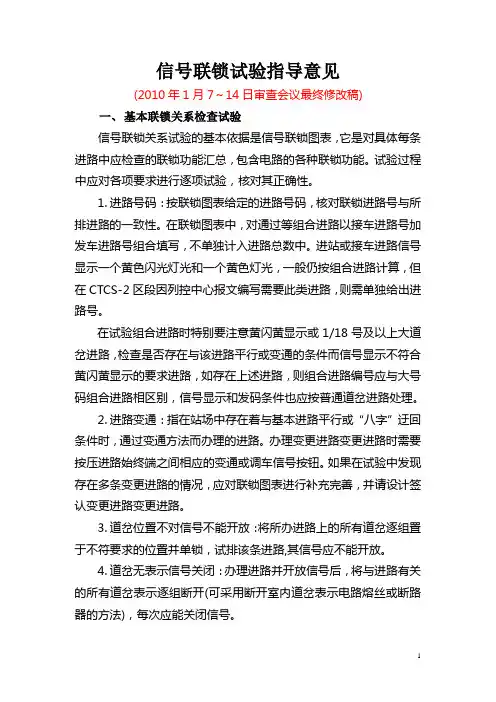 信号联锁试验指导意见

(2010年1月7～14日审查会议最终修改稿)

一、基本联锁关系检查试验

信号联锁关系试验的基本依据是信号联锁图表，它是对具体每条进路中应检查的联锁功能汇总，包含电路的各种联锁功能。试验过程中应对各项要求进行逐项试验，核对其正确性。

1. 进路号码：按联锁图表给定的进路号码，核对联锁进路号与所排进路的一致性。在联锁图表中，对通过等组合进路以接车进路号加发车进路号组合填写，不单独计入进路总数中。进站或接车进路信号显示一个黄色闪光灯光和一个黄色灯光，一般仍按组合进路计算，但在CTCS-2区段因列控中心报文编写需要此类进路，则需单独给出进路号。

在试验组合进路时特别要注意黄闪黄显示或1/18号及以上大道岔进路，检查是否存在与该进路平行或变通的条件而信号显示不符合黄闪黄显示的要求进路，如存在上述进路，则组合进路编号应与大号码组合进路相区别，信号显示和发码条件也应按普通道岔进路处理。

2. 进路变通：指在站场中存在着与基本进路平行或“八字”迂回条件时，通过变通方法而办理的进路。办理变更进路变更进路时需要按压进路始终端之间相应的变通或调车信号按钮。如果在试验中发现存在多条变更进路的情况，应对联锁图表进行补充完善，并请设计签认变更进路变更进路。

3. 道岔位置不对信号不能开放：将所办进路上的所有道岔逐组置于不符要求的位置并单锁，试排该条进路,其信号应不能开放。

4. 道岔无表示信号关闭：办理进路并开放信号后，将与进路有关的所有道岔表示逐组断开(可采用断开室内道岔表示电路熔丝或断路器的方法)，每次应能关闭信号。

1